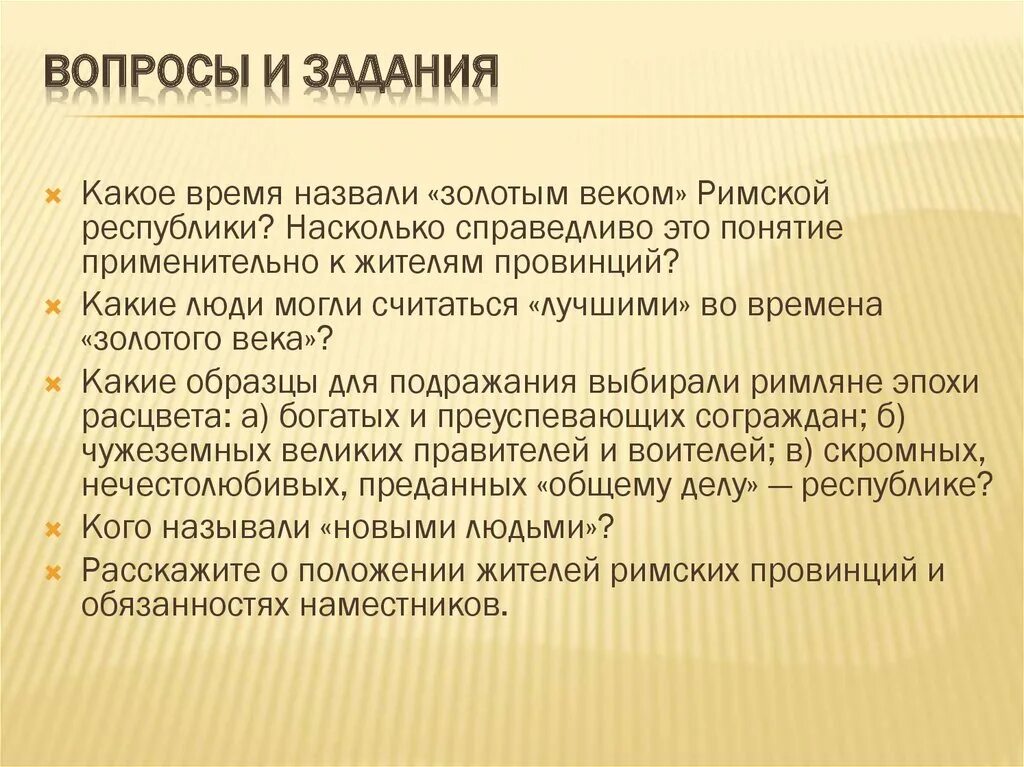 ВОПРОСЫ И ЗАДАНИЯ

Какое время назвали «золотым веком» Римской республики? Насколько справедливо это понятие применительно к жителям провинций?

Какие люди могли считаться «лучшими» во времена «золотого века»?

Какие образцы для подражания выбирали римляне эпохи расцвета: а) богатых и преуспевающих сограждан; б) чужеземных великих правителей и воителей; в) скромных, нечестолюбивых, преданных «общему делу» — республике?

Кого называли «новыми людьми»?

Расскажите о положении жителей римских провинций и обязанностях наместников.